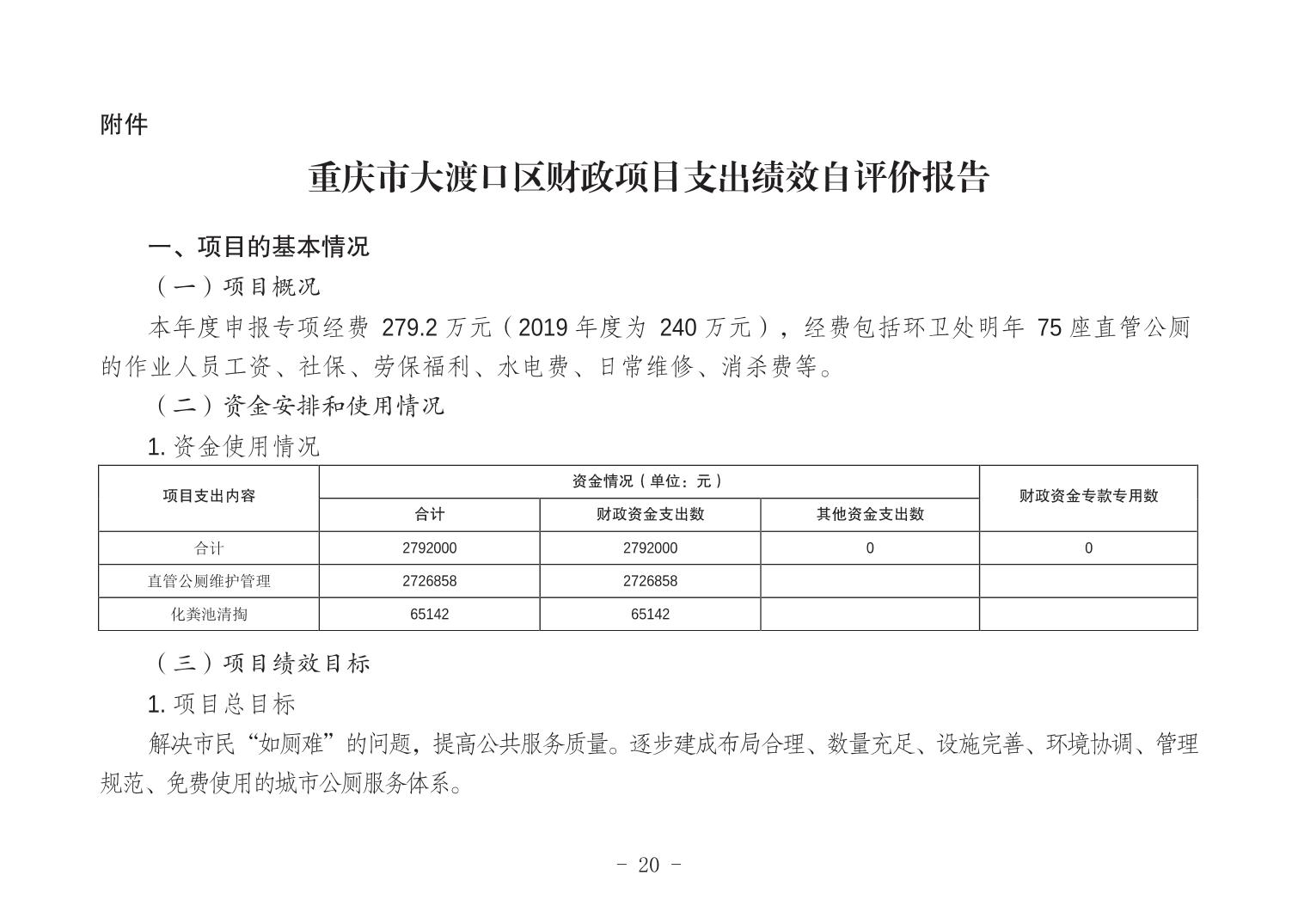 附件

重庆市大渡口区财政项目支出绩效自评价报告

一、项目的基本情况

（一）项目概况

本年度申报专项经费 279.2 万元（2019 年度为 240 万元），经费包括环卫处明年 75 座直管公厕的作业人员工资、社保、劳保福利、水电费、日常维修、消杀费等。

（二）资金安排和使用情况

1. 资金使用情况

| 项目支出内容 | 资金情况（单位：元） | | | 财政资金专款专用数 |
|---|---|---|---|---|
| | 合计 | 财政资金支出数 | 其他资金支出数 | |
| 合计 | 2792000 | 2792000 | 0 | 0 |
| 直管公厕维护管理 | 2726858 | 2726858 | | |
| 化粪池清掏 | 65142 | 65142 | | |

（三）项目绩效目标

1. 项目总目标

解决市民“如厕难”的问题，提高公共服务质量。逐步建成布局合理、数量充足、设施完善、环境协调、管理规范、免费使用的城市公厕服务体系。

- 20 -